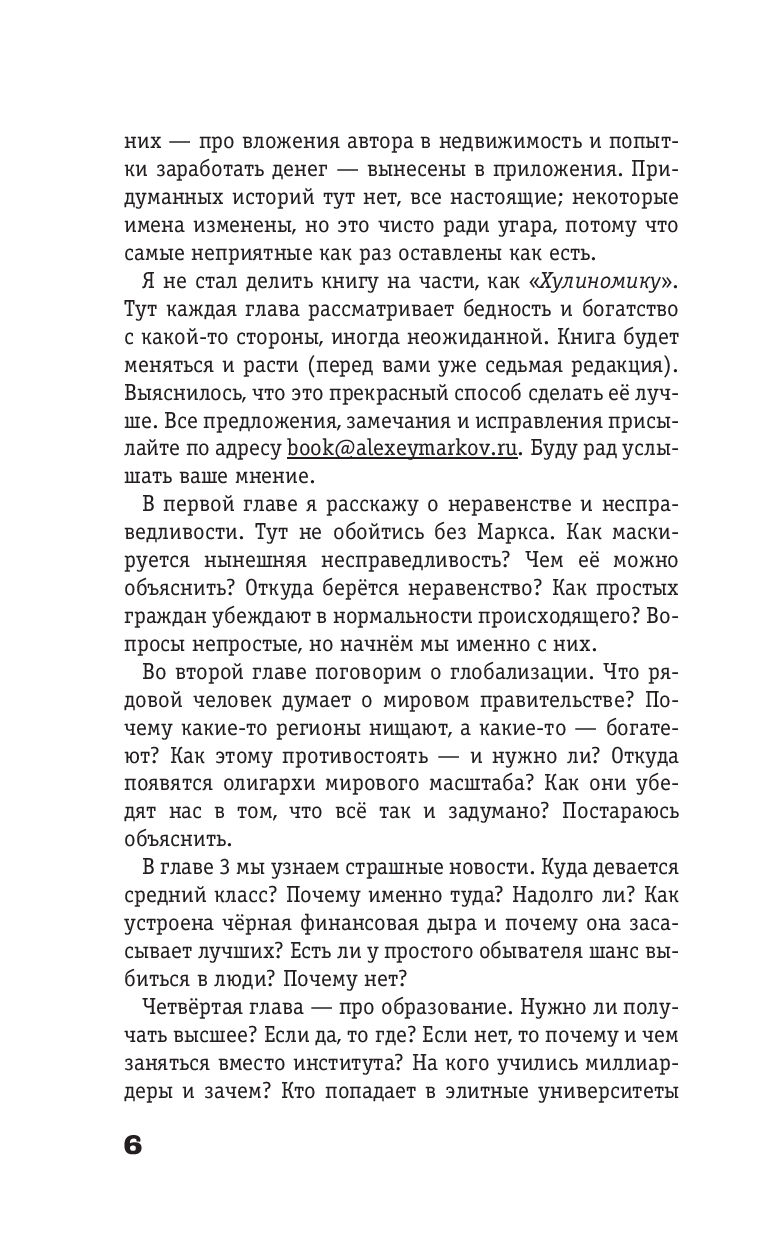 них — про вложения автора в недвижимость и попытки заработать денег — вынесены в приложения. Придуманных историй тут нет, все настоящие; некоторые имена изменены, но это чисто ради угара, потому что самые неприятные как раз оставлены как есть.

Я не стал делить книгу на части, как «Хулиномику». Тут каждая глава рассматривает бедность и богатство с какой-то стороны, иногда неожиданной. Книга будет меняться и расти (перед вами уже седьмая редакция). Выяснилось, что это прекрасный способ сделать её лучше. Все предложения, замечания и исправления присылайте по адресу book@alexeymarkov.ru. Буду рад услышать ваше мнение.

В первой главе я расскажу о неравенстве и несправедливости. Тут не обойтись без Маркса. Как маскируется нынешняя несправедливость? Чем её можно объяснить? Откуда берётся неравенство? Как простых граждан убеждают в нормальности происходящего? Вопросы непростые, но начнём мы именно с них.

Во второй главе поговорим о глобализации. Что рядовой человек думает о мировом правительстве? Почему какие-то регионы нищают, а какие-то — богатеют? Как этому противостоять — и нужно ли? Откуда появятся олигархи мирового масштаба? Как они убедят нас в том, что всё так и задумано? Постараюсь объяснить.

В главе 3 мы узнаем страшные новости. Куда девается средний класс? Почему именно туда? Надолго ли? Как устроена чёрная финансовая дыра и почему она засасывает лучших? Есть ли у простого обывателя шанс выбиться в люди? Почему нет?

Четвёртая глава — про образование. Нужно ли получать высшее? Если да, то где? Если нет, то почему и чем заняться вместо института? На кого учились миллиардеры и зачем? Кто попадает в элитные университеты

6